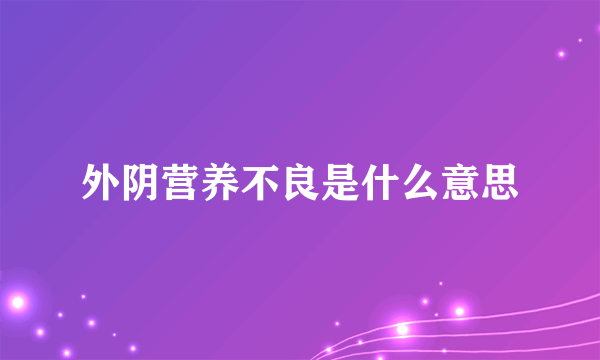 外阴营养不良是什么意思